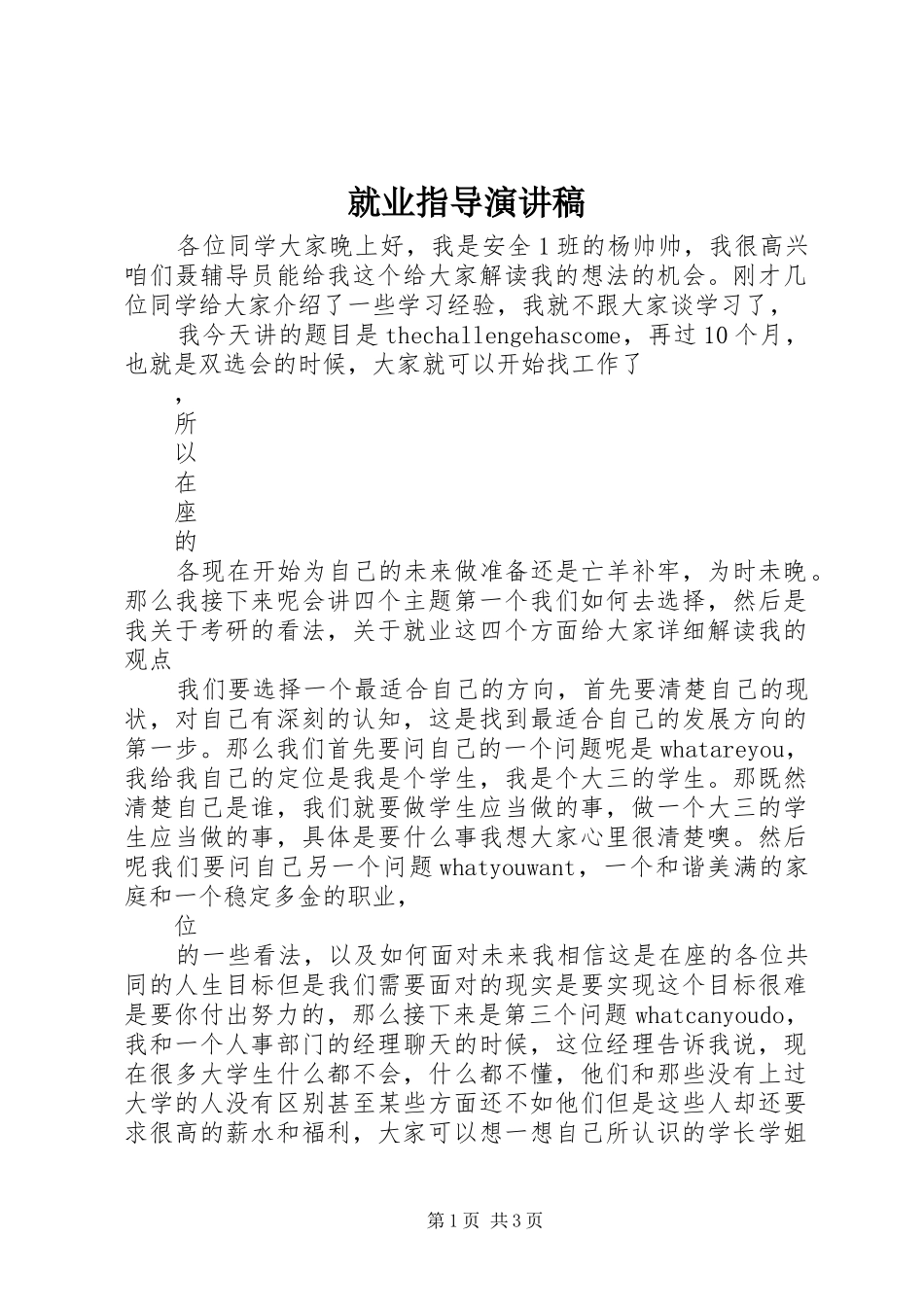 就业指导演讲稿

各位同学大家晚上好，我是安全1班的杨帅帅，我很高兴咱们聂辅导员能给我这个给大家解读我的想法的机会。刚才几位同学给大家介绍了一些学习经验，我就不跟大家谈学习了，

我今天讲的题目是thechallengehascome，再过10个月，也就是双选会的时候，大家就可以开始找工作了

，

所

以

在

座

的

各现在开始为自己的未来做准备还是亡羊补牢，为时未晚。那么我接下来呢会讲四个主题第一个我们如何去选择，然后是我关于考研的看法，关于就业这四个方面给大家详细解读我的观点

我们要选择一个最适合自己的方向，首先要清楚自己的现状，对自己有深刻的认知，这是找到最适合自己的发展方向的第一步。那么我们首先要问自己的一个问题呢是whatareyou，我给我自己的定位是我是个学生，我是个大三的学生。那既然清楚自己是谁，我们就要做学生应当做的事，做一个大三的学生应当做的事，具体是要什么事我想大家心里很清楚噢。然后呢我们要问自己另一个问题whatyouwant，一个和谐美满的家庭和一个稳定多金的职业，

位

的一些看法，以及如何面对未来我相信这是在座的各位共同的人生目标但是我们需要面对的现实是要实现这个目标很难是要你付出努力的，那么接下来是第三个问题whatcanyoudo，我和一个人事部门的经理聊天的时候，这位经理告诉我说，现在很多大学生什么都不会，什么都不懂，他们和那些没有上过大学的人没有区别甚至某些方面还不如他们但是这些人却还要求很高的薪水和福利，大家可以想一想自己所认识的学长学姐

第1页 共3页